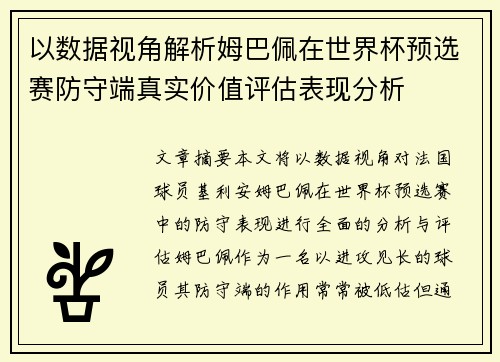 以数据视角解析姆巴佩在世界杯预选赛防守端真实价值评估表现分析

文章摘要本文将以数据视角对法国球员基利安姆巴佩在世界杯预选赛中的防守表现进行全面的分析与评估姆巴佩作为一名以进攻见长的球员其防守端的作用常常被低估但通